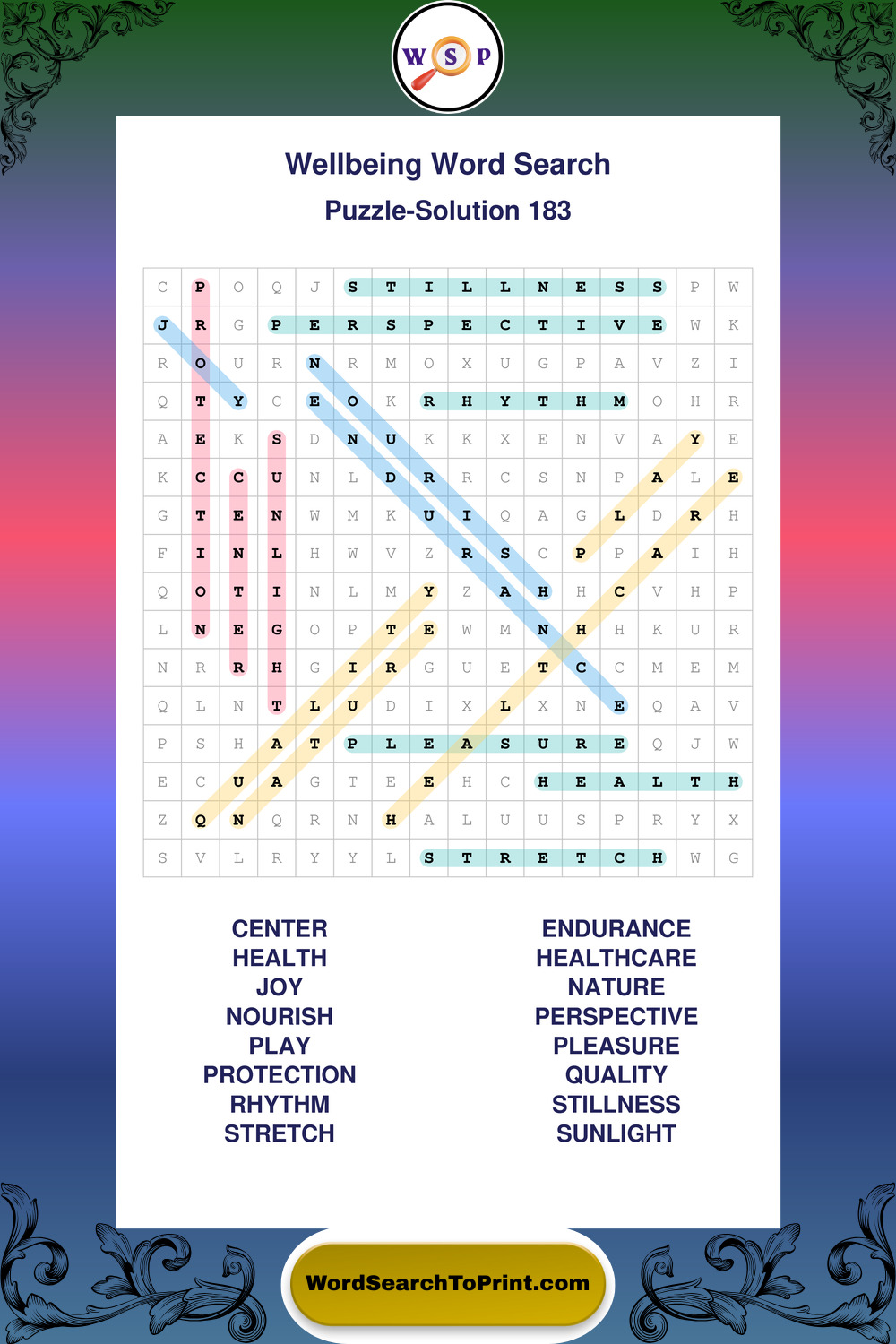 W S P

Wellbeing Word Search

Puzzle-Solution 183

| C | P | O | Q | J | S | T | I | L | L | N | E | S | S | P | W |
|---|---|---|---|---|---|---|---|---|---|---|---|---|---|---|---|
| J | R | G | P | E | R | S | P | E | C | T | I | V | E | W | K |
| R | O | U | R | N | R | M | O | X | U | G | P | A | V | Z | I |
| Q | T | Y | C | E | O | K | R | H | Y | T | H | M | O | H | R |
| A | E | K | S | D | N | U | K | K | X | E | N | V | A | Y | E |
| K | C | C | U | N | L | D | R | R | C | S | N | P | A | L | E |
| G | T | E | N | W | M | K | U | I | Q | A | G | L | D | R | H |
| F | I | N | L | H | W | V | Z | R | S | C | P | P | A | I | H |
| Q | O | T | I | N | L | M | Y | Z | A | H | H | C | V | H | P |
| L | N | E | G | O | P | T | E | W | M | N | H | H | K | U | R |
| N | R | R | H | G | I | R | G | U | E | T | C | C | M | E | M |
| Q | L | N | T | L | U | D | I | X | L | X | N | E | Q | A | V |
| P | S | H | A | T | P | L | E | A | S | U | R | E | Q | J | W |
| E | C | U | A | G | T | E | E | H | C | H | E | A | L | T | H |
| Z | Q | N | Q | R | N | H | A | L | U | U | S | P | R | Y | X |
| S | V | L | R | Y | Y | L | S | T | R | E | T | C | H | W | G |

CENTER
HEALTH
JOY
NOURISH
PLAY
PROTECTION
RHYTHM
STRETCH

ENDURANCE
HEALTHCARE
NATURE
PERSPECTIVE
PLEASURE
QUALITY
STILLNESS
SUNLIGHT

WordSearchToPrint.com